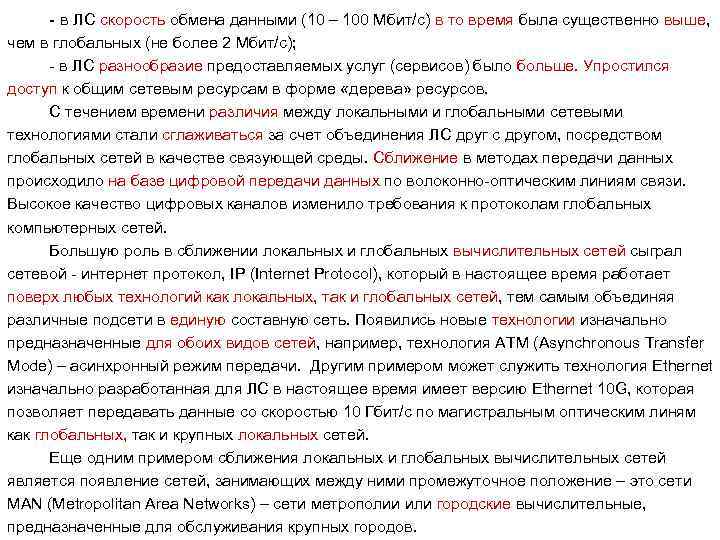 - в ЛС скорость обмена данными (10 – 100 Мбит/с) в то время была существенно выше, чем в глобальных (не более 2 Мбит/с);

- в ЛС разнообразие предоставляемых услуг (сервисов) было больше. Упростился доступ к общим сетевым ресурсам в форме «дерева» ресурсов.

С течением времени различия между локальными и глобальными сетевыми технологиями стали сглаживаться за счет объединения ЛС друг с другом, посредством глобальных сетей в качестве связующей среды. Сближение в методах передачи данных происходило на базе цифровой передачи данных по волоконно-оптическим линиям связи. Высокое качество цифровых каналов изменило требования к протоколам глобальных компьютерных сетей.

Большую роль в сближении локальных и глобальных вычислительных сетей сыграл сетевой - интернет протокол, IP (Internet Protocol), который в настоящее время работает поверх любых технологий как локальных, так и глобальных сетей, тем самым объединяя различные подсети в единую составную сеть. Появились новые технологии изначально предназначенные для обоих видов сетей, например, технология ATM (Asynchronous Transfer Mode) – асинхронный режим передачи. Другим примером может служить технология Ethernet изначально разработанная для ЛС в настоящее время имеет версию Ethernet 10G, которая позволяет передавать данные со скоростью 10 Гбит/с по магистральным оптическим линям как глобальных, так и крупных локальных сетей.

Еще одним примером сближения локальных и глобальных вычислительных сетей является появление сетей, занимающих между ними промежуточное положение – это сети MAN (Metropolitan Area Networks) – сети метрополии или городские вычислительные, предназначенные для обслуживания крупных городов.